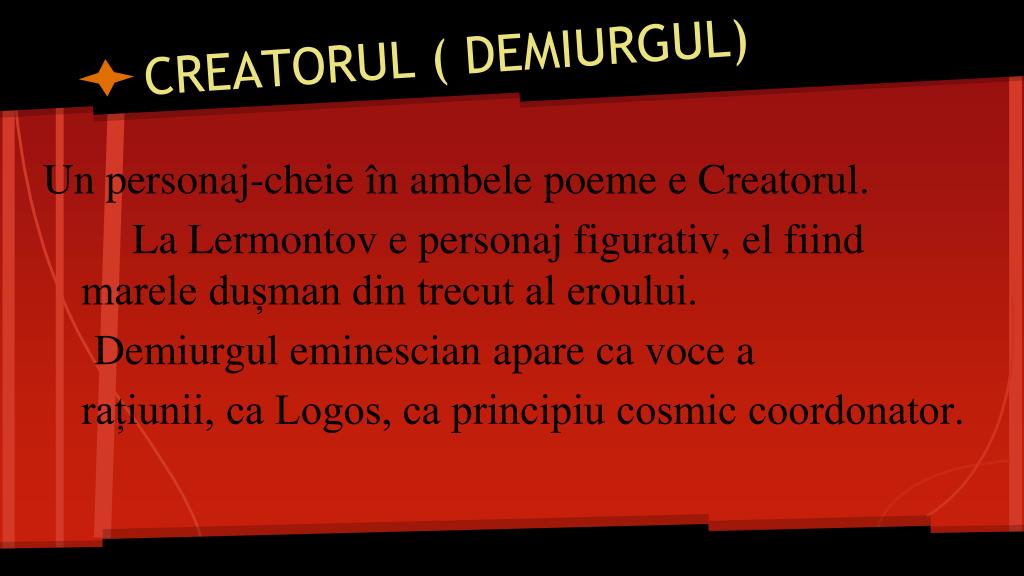 CREATORUL ( DEMIURGUL)

Un personaj-cheie în ambele poeme e Creatorul.

La Lermontov e personaj figurativ, el fiind marele dușman din trecut al eroului.

Demiurgul eminescian apare ca voce a rațiunii, ca Logos, ca principiu cosmic coordonator.